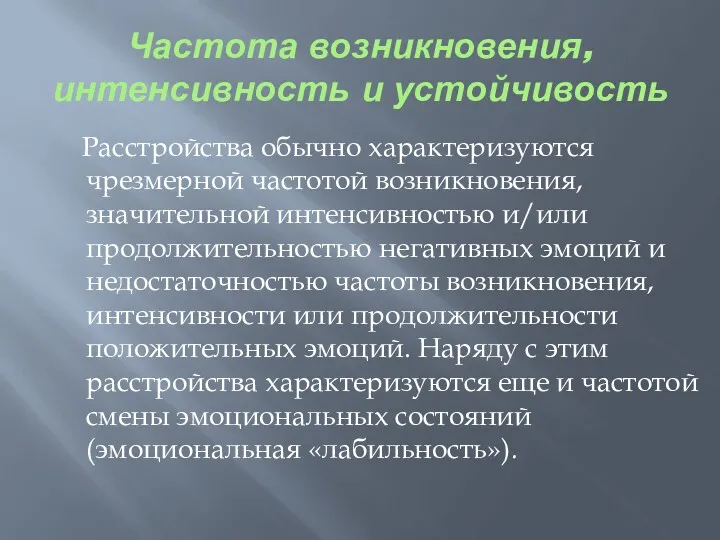 Частота возникновения, интенсивность и устойчивость

Расстройства обычно характеризуются чрезмерной частотой возникновения, значительной интенсивностью и/или продолжительностью негативных эмоций и недостаточностью частоты возникновения, интенсивности или продолжительности положительных эмоций. Наряду с этим расстройства характеризуются еще и частотой смены эмоциональных состояний (эмоциональная «лабильность»).